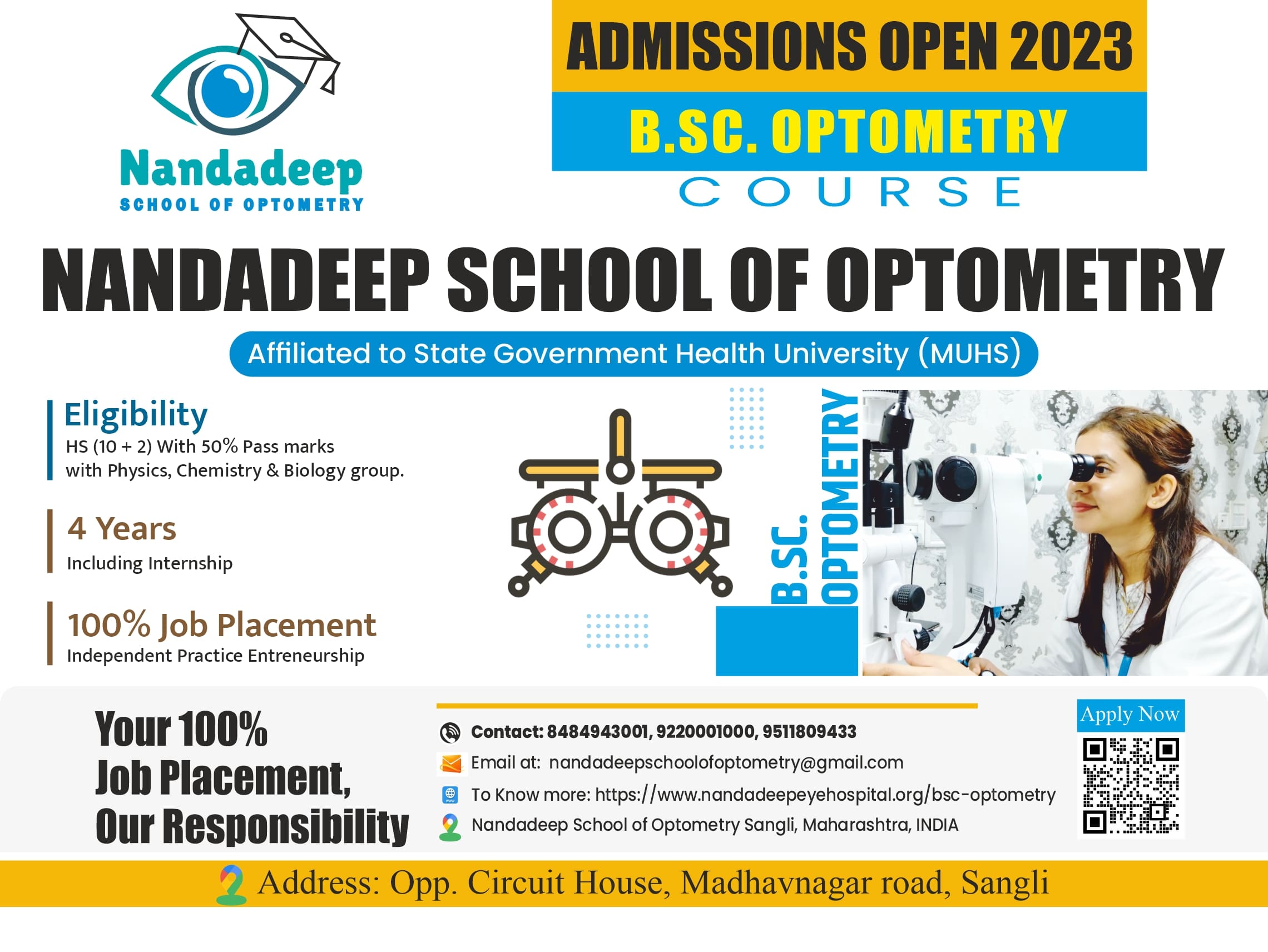 Nandadeep
SCHOOL OF OPTOMETRY

ADMISSIONS OPEN 2023
B.SC. OPTOMETRY
COURSE

NANDADEEP SCHOOL OF OPTOMETRY

Affiliated to State Government Health University (MUHS)

Eligibility
HS (10 + 2) With 50% Pass marks with Physics, Chemistry & Biology group.

4 Years
Including Internship

100% Job Placement
Independent Practice Entreneurship

B.SC. OPTOMETRY

Your 100% Job Placement, Our Responsibility

Contact: 8484943001, 9220001000, 9511809433
Email at: nandadeepschoolofoptometry@gmail.com
To Know more: https://www.nandadeepeyehospital.org/bsc-optometry
Nandadeep School of Optometry Sangli, Maharashtra, INDIA

Apply Now

Address: Opp. Circuit House, Madhavnagar road, Sangli